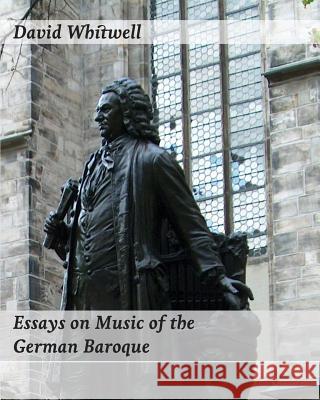 David Whitwell

Essays on Music of the German Baroque

Kraina Książek